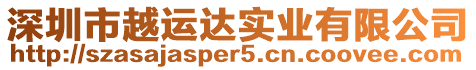 深圳市越运达实业有限公司
http://szasajasper5.cn.coovee.com